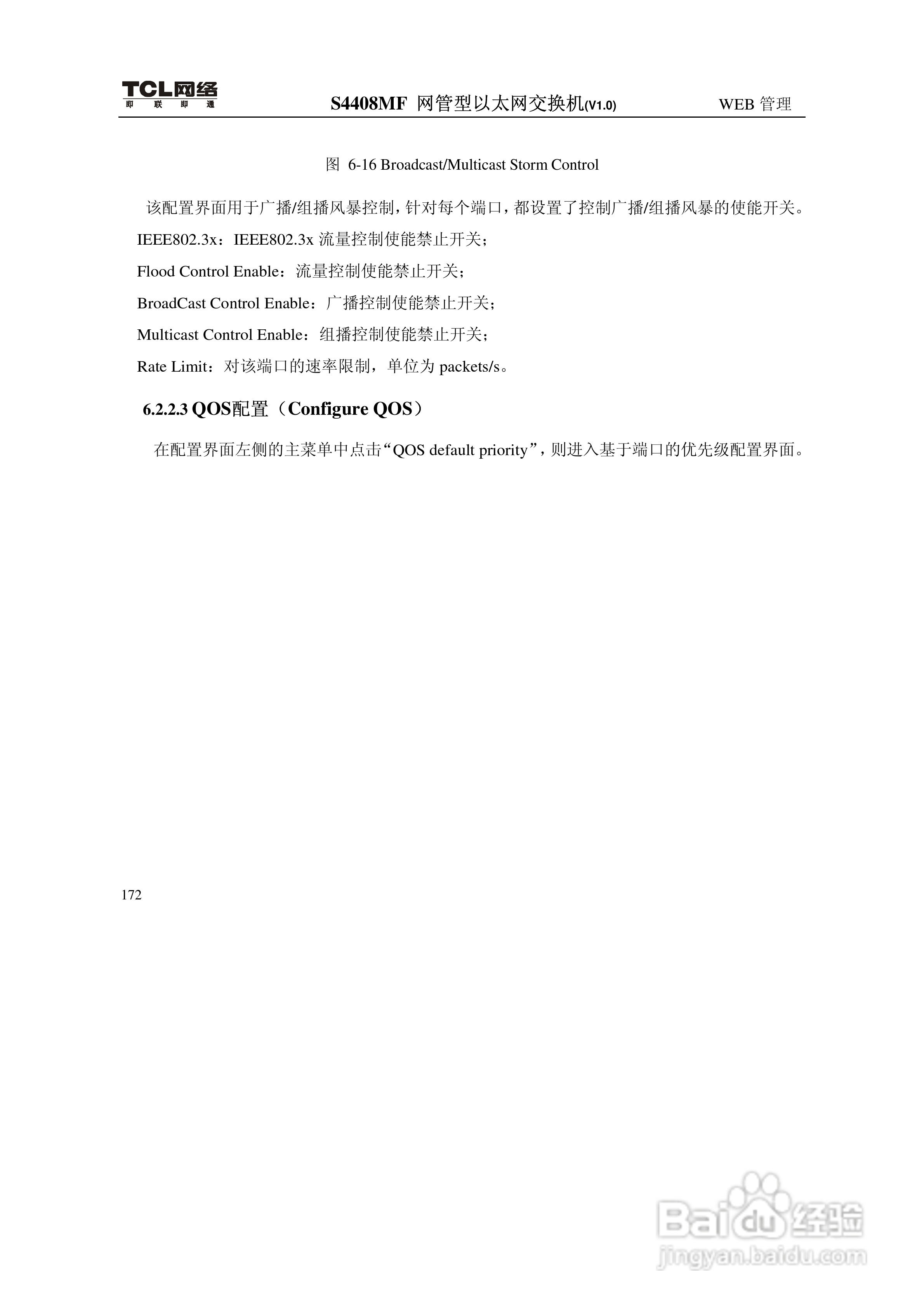 TCL网络
即 联 即 通

S4408MF 网管型以太网交换机(V1.0)

WEB 管理

图 6-16 Broadcast/Multicast Storm Control

该配置界面用于广播/组播风暴控制，针对每个端口，都设置了控制广播/组播风暴的使能开关。

IEEE802.3x：IEEE802.3x 流量控制使能禁止开关；

Flood Control Enable：流量控制使能禁止开关；

BroadCast Control Enable：广播控制使能禁止开关；

Multicast Control Enable：组播控制使能禁止开关；

Rate Limit：对该端口的速率限制，单位为 packets/s。

6.2.2.3 QOS配置（Configure QOS）

在配置界面左侧的主菜单中点击“QOS default priority”，则进入基于端口的优先级配置界面。

172

Baidu 经验
jingyan.baidu.com